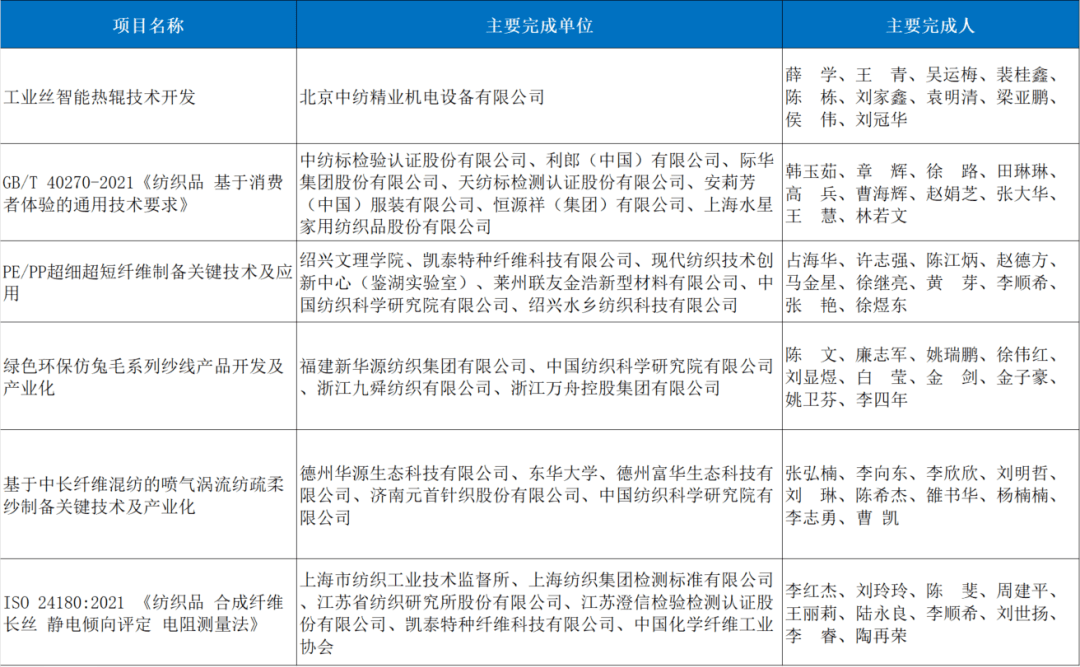 | 项目名称 | 主要完成单位 | 主要完成人 |
|---|---|---|
| 工业丝智能热辊技术开发 | 北京中纺精业机电设备有限公司 | 薛　学、王　青、吴运梅、裴桂鑫、陈　栋、刘家鑫、袁明清、梁亚鹏、侯　伟、刘冠华 |
| GB/T 40270-2021《纺织品 基于消费者体验的通用技术要求》 | 中纺标检验认证股份有限公司、利郎（中国）有限公司、际华集团股份有限公司、天纺标检测认证股份有限公司、安莉芳（中国）服装有限公司、恒源祥（集团）有限公司、上海水星家用纺织品股份有限公司 | 韩玉茹、章　辉、徐　路、田琳琳、高　兵、曹海辉、赵娟芝、张大华、王　慧、林若文 |
| PE/PP超细超短纤维制备关键技术及应用 | 绍兴文理学院、凯泰特种纤维科技有限公司、现代纺织技术创新中心（鉴湖实验室）、莱州联友金浩新型材料有限公司、中国纺织科学研究院有限公司、绍兴水乡纺织科技有限公司 | 占海华、许志强、陈江炳、赵德方、马金星、徐继亮、黄　芽、李顺希、张　艳、徐煜东 |
| 绿色环保仿兔毛系列纱线产品开发及产业化 | 福建新华源纺织集团有限公司、中国纺织科学研究院有限公司、浙江九舜纺织有限公司、浙江万舟控股集团有限公司 | 陈　文、廉志军、姚瑞鹏、徐伟红、刘显煜、白　莹、金　剑、金子豪、姚卫芬、李四年 |
| 基于中长纤维混纺的喷气涡流纺疏柔纱制备关键技术及产业化 | 德州华源生态科技有限公司、东华大学、德州富华生态科技有限公司、济南元首针织股份有限公司、中国纺织科学研究院有限公司 | 张弘楠、李向东、李欣欣、刘明哲、刘　琳、陈希杰、雒书华、杨楠楠、李志勇、曹　凯 |
| ISO 24180:2021 《纺织品 合成纤维长丝 静电倾向评定 电阻测量法》 | 上海市纺织工业技术监督所、上海纺织集团检测标准有限公司、江苏省纺织研究所股份有限公司、江苏澄信检验检测认证股份有限公司、凯泰特种纤维科技有限公司、中国化学纤维工业协会 | 李红杰、刘玲玲、陈　斐、周建平、王丽莉、陆永良、李顺希、刘世扬、李　睿、陶再荣 |